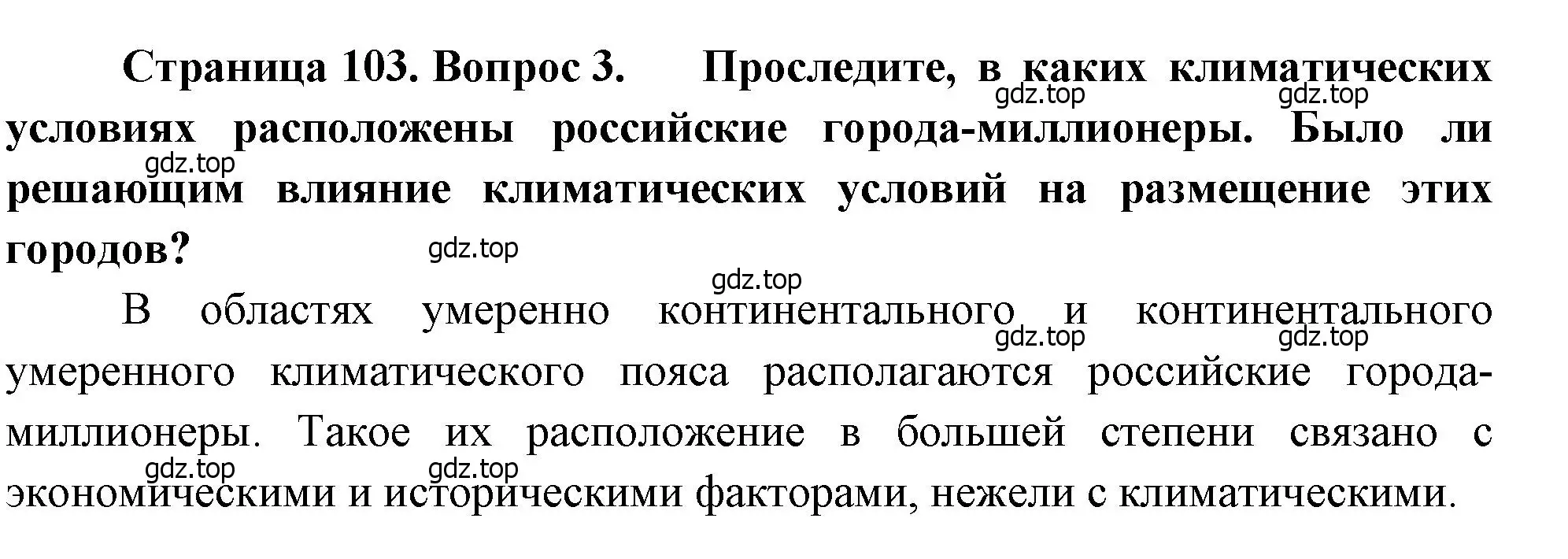 Страница 103. Вопрос 3. Проследите, в каких климатических условиях расположены российские города-миллионеры. Было ли решающим влияние климатических условий на размещение этих городов?

gdz.top gdz.top gdz.top gdz.top gdz.top

В областях умеренно континентального и континентального умеренного климатического пояса располагаются российские города-миллионеры. Такое их расположение в большей степени связано с экономическими и историческими факторами, нежели с климатическими.

gdz.top gdz.top gdz.top gdz.top